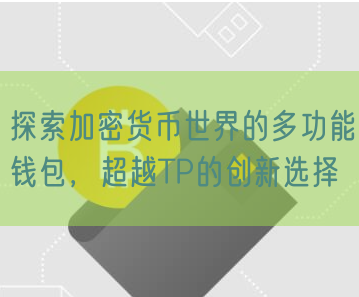 探索加密货币世界的多功能钱包，超越TP的创新选择